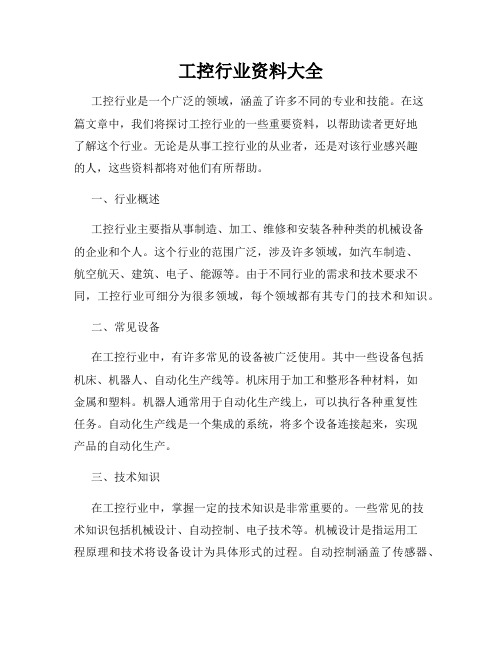 工控行业资料大全

工控行业是一个广泛的领域，涵盖了许多不同的专业和技能。在这篇文章中，我们将探讨工控行业的一些重要资料，以帮助读者更好地了解这个行业。无论是从事工控行业的从业者，还是对该行业感兴趣的人，这些资料都将对他们有所帮助。

一、行业概述

工控行业主要指从事制造、加工、维修和安装各种种类的机械设备的企业和个人。这个行业的范围广泛，涉及许多领域，如汽车制造、航空航天、建筑、电子、能源等。由于不同行业的需求和技术要求不同，工控行业可细分为很多领域，每个领域都有其专门的技术和知识。

二、常见设备

在工控行业中，有许多常见的设备被广泛使用。其中一些设备包括机床、机器人、自动化生产线等。机床用于加工和整形各种材料，如金属和塑料。机器人通常用于自动化生产线上，可以执行各种重复性任务。自动化生产线是一个集成的系统，将多个设备连接起来，实现产品的自动化生产。

三、技术知识

在工控行业中，掌握一定的技术知识是非常重要的。一些常见的技术知识包括机械设计、自动控制、电子技术等。机械设计是指运用工程原理和技术将设备设计为具体形式的过程。自动控制涵盖了传感器、